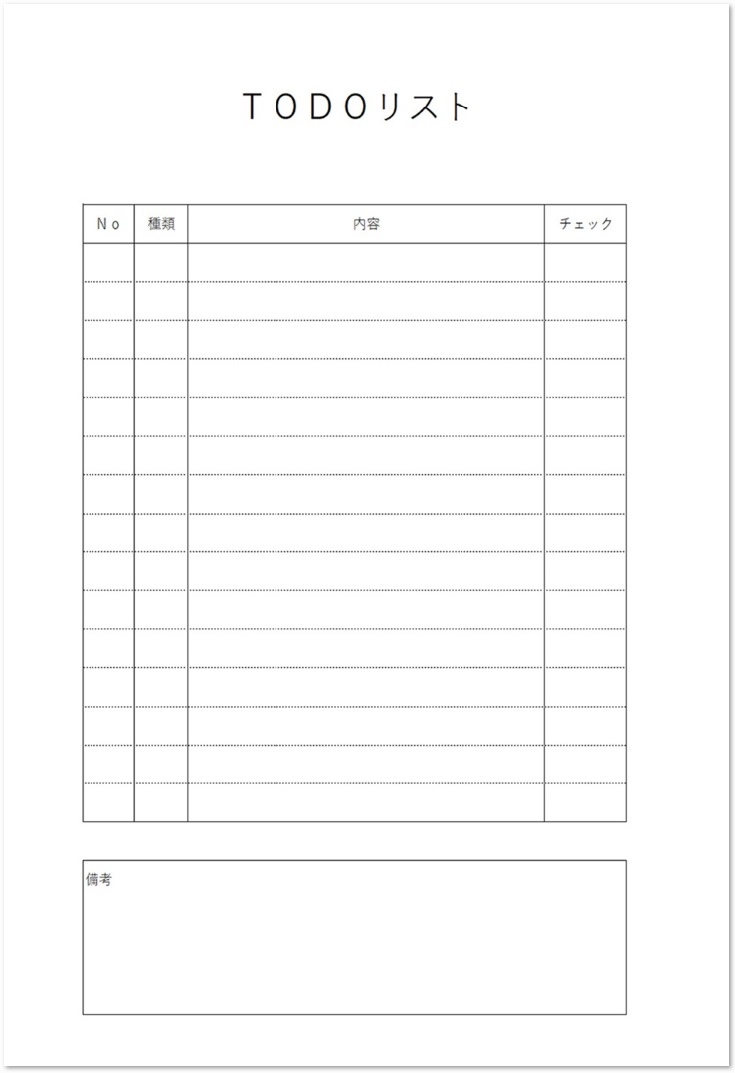 ＴＯＤＯリスト

| Ｎｏ | 種類 | 内容 | チェック |
|---|---|---|---|
| | | | |
| | | | |
| | | | |
| | | | |
| | | | |
| | | | |
| | | | |
| | | | |
| | | | |
| | | | |
| | | | |
| | | | |
| | | | |
| | | | |
| | | | |

備考